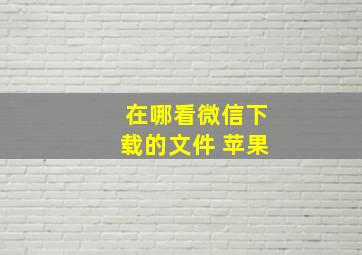 在哪看微信下载的文件 苹果